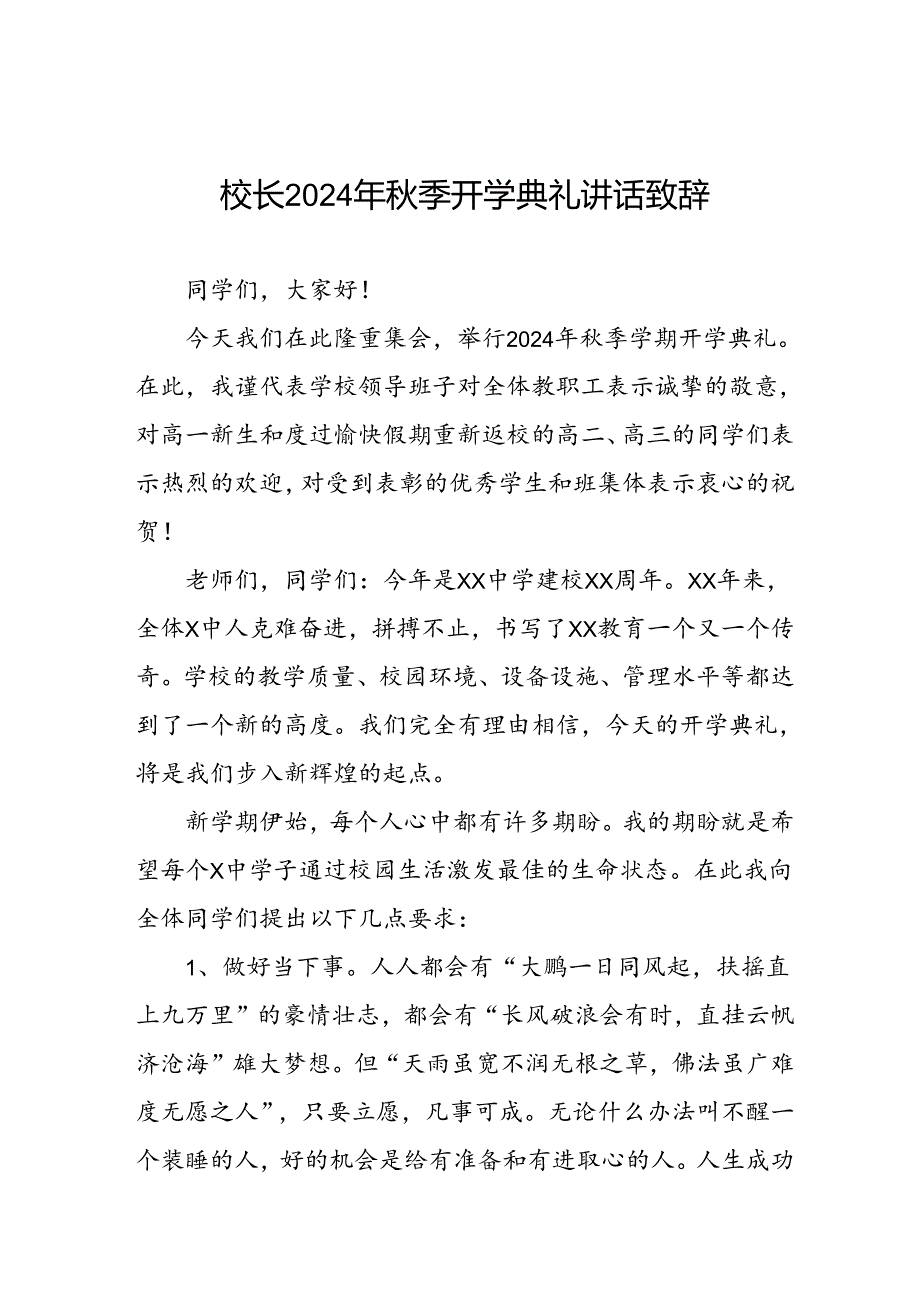 校长2024年秋季开学典礼讲话致辞

同学们，大家好！

今天我们在此隆重集会，举行2024年秋季学期开学典礼。在此，我谨代表学校领导班子对全体教职工表示诚挚的敬意，对高一新生和度过愉快假期重新返校的高二、高三的同学们表示热烈的欢迎，对受到表彰的优秀学生和班集体表示衷心的祝贺！

老师们，同学们：今年是XX中学建校XX周年。XX年来，全体X中人克难奋进，拼搏不止，书写了XX教育一个又一个传奇。学校的教学质量、校园环境、设备设施、管理水平等都达到了一个新的高度。我们完全有理由相信，今天的开学典礼，将是我们步入新辉煌的起点。

新学期伊始，每个人心中都有许多期盼。我的期盼就是希望每个X中学子通过校园生活激发最佳的生命状态。在此我向全体同学们提出以下几点要求：

1、做好当下事。人人都会有“大鹏一日同风起，扶摇直上九万里”的豪情壮志，都会有“长风破浪会有时，直挂云帆济沧海”雄大梦想。但“天雨虽宽不润无根之草，佛法虽广难度无愿之人”，只要立愿，凡事可成。无论什么办法叫不醒一个装睡的人，好的机会是给有准备和有进取心的人。人生成功